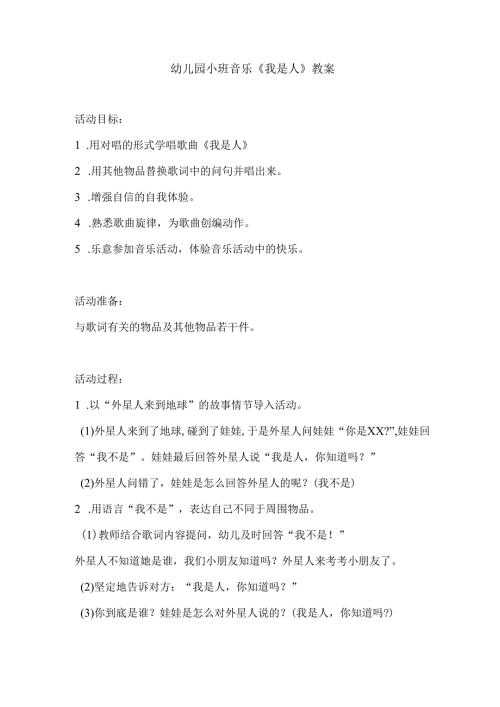 幼儿园小班音乐《我是人》教案

活动目标：

1 .用对唱的形式学唱歌曲《我是人》

2 .用其他物品替换歌词中的问句并唱出来。

3 .增强自信的自我体验。

4 .熟悉歌曲旋律，为歌曲创编动作。

5 .乐意参加音乐活动，体验音乐活动中的快乐。

活动准备：

与歌词有关的物品及其他物品若干件。

活动过程：

1 .以“外星人来到地球”的故事情节导入活动。

(1)外星人来到了地球，碰到了娃娃，于是外星人问娃娃“你是XX?”,娃娃回答“我不是”。娃娃最后回答外星人说“我是人，你知道吗？”

(2)外星人问错了，娃娃是怎么回答外星人的呢？(我不是)

2 .用语言“我不是”，表达自己不同于周围物品。

(1)教师结合歌词内容提问，幼儿及时回答“我不是！”

外星人不知道她是谁，我们小朋友知道吗？外星人来考考小朋友了。

(2)坚定地告诉对方：“我是人，你知道吗？”

(3)你到底是谁？娃娃是怎么对外星人说的？(我是人，你知道吗?)